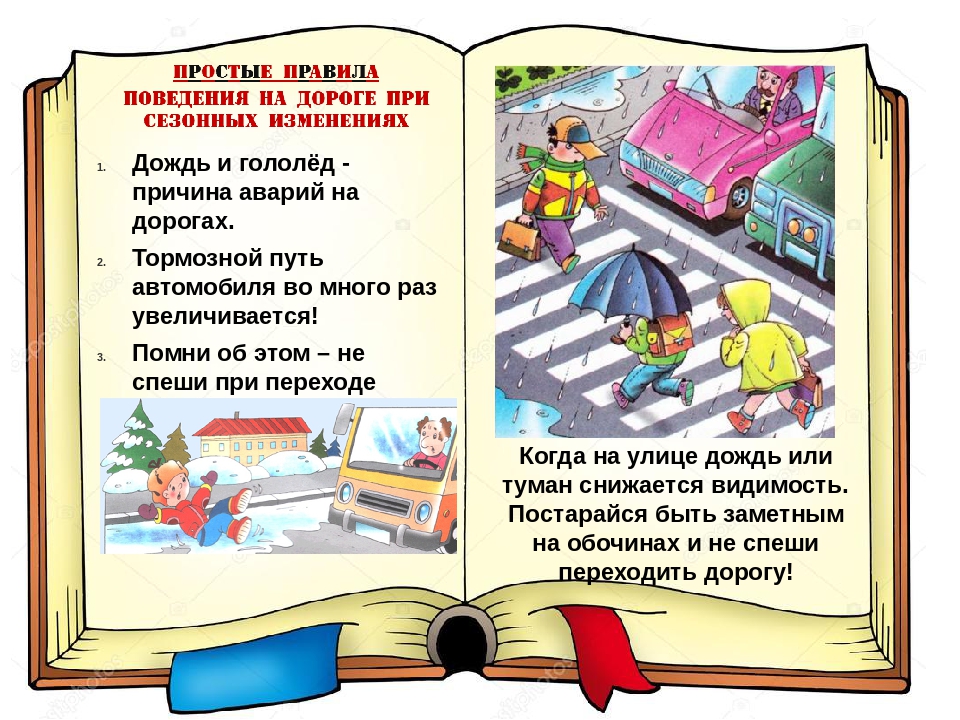 ПРОСТЫЕ ПРАВИЛА
ПОВЕДЕНИЯ НА ДОРОГЕ ПРИ СЕЗОННЫХ ИЗМЕНЕНИЯХ

1. Дождь и гололёд - причина аварий на дорогах.

2. Тормозной путь автомобиля во много раз увеличивается!

3. Помни об этом – не спеши при переходе

Когда на улице дождь или туман снижается видимость. Постарайся быть заметным на обочинах и не спеши переходить дорогу!

depositphotos